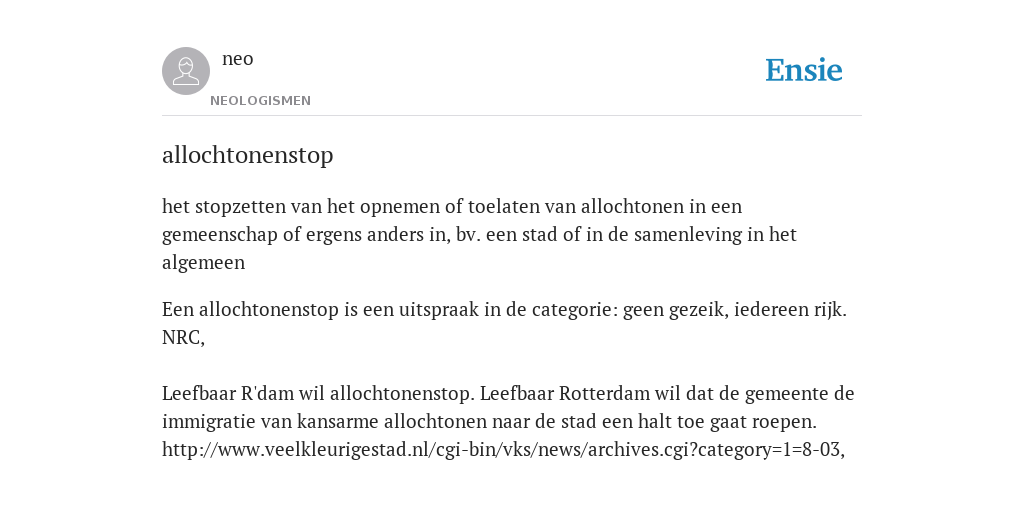 neo
NEOLOGISMEN

Ensie

allochtonenstop

het stopzetten van het opnemen of toelaten van allochtonen in een gemeenschap of ergens anders in, bv. een stad of in de samenleving in het algemeen

Een allochtonenstop is een uitspraak in de categorie: geen gezeik, iedereen rijk. NRC,

Leefbaar R'dam wil allochtonenstop. Leefbaar Rotterdam wil dat de gemeente de immigratie van kansarme allochtonen naar de stad een halt toe gaat roepen. http://www.veelkleurigestad.nl/cgi-bin/vks/news/archives.cgi?category=1=8-03,